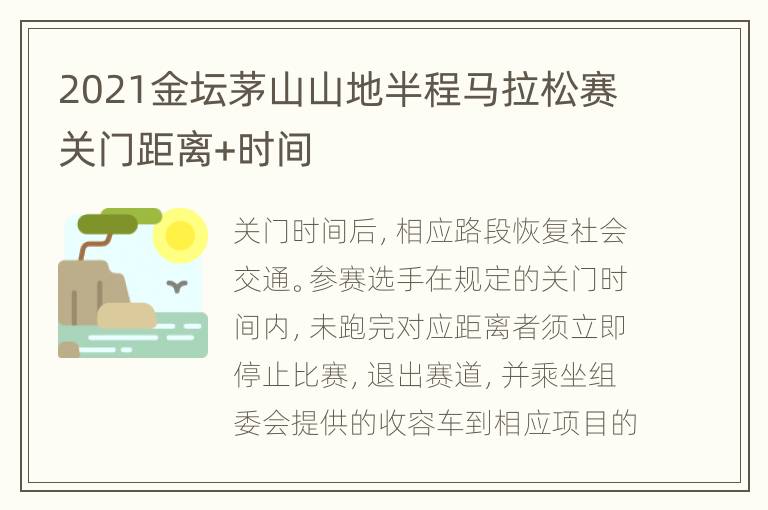 2021金坛茅山山地半程马拉松赛关门距离+时间

关门时间后, 相应路段恢复社会交通。参赛选手在规定的关门时间内, 未跑完对应距离者须立即停止比赛, 退出赛道, 并乘坐组委会提供的收容车到相应项目的